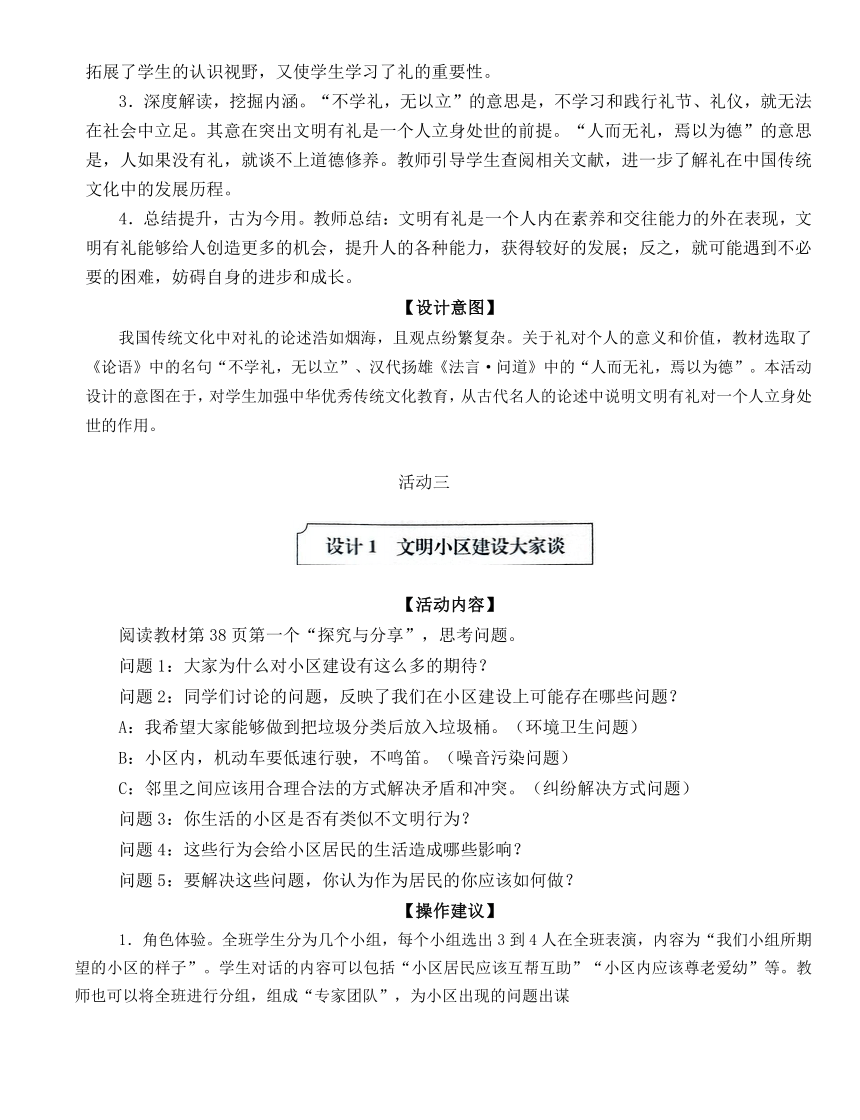 拓展了学生的认识视野，又使学生学习了礼的重要性。

3．深度解读，挖掘内涵。“不学礼，无以立”的意思是，不学习和践行礼节、礼仪，就无法在社会中立足。其意在突出文明有礼是一个人立身处世的前提。“人而无礼，焉以为德”的意思是，人如果没有礼，就谈不上道德修养。教师引导学生查阅相关文献，进一步了解礼在中国传统文化中的发展历程。

4．总结提升，古为今用。教师总结：文明有礼是一个人内在素养和交往能力的外在表现，文明有礼能够给人创造更多的机会，提升人的各种能力，获得较好的发展；反之，就可能遇到不必要的困难，妨碍自身的进步和成长。

【设计意图】

我国传统文化中对礼的论述浩如烟海，且观点纷繁复杂。关于礼对个人的意义和价值，教材选取了《论语》中的名句“不学礼，无以立”、汉代扬雄《法言·问道》中的“人而无礼，焉以为德”。本活动设计的意图在于，对学生加强中华优秀传统文化教育，从古代名人的论述中说明文明有礼对一个人立身处世的作用。

活动三

设计1　文明小区建设大家谈

【活动内容】

阅读教材第38页第一个“探究与分享”，思考问题。

问题1：大家为什么对小区建设有这么多的期待？

问题2：同学们讨论的问题，反映了我们在小区建设上可能存在哪些问题？

A：我希望大家能够做到把垃圾分类后放入垃圾桶。（环境卫生问题）

B：小区内，机动车要低速行驶，不鸣笛。（噪音污染问题）

C：邻里之间应该用合理合法的方式解决矛盾和冲突。（纠纷解决方式问题）

问题3：你生活的小区是否有类似不文明行为？

问题4：这些行为会给小区居民的生活造成哪些影响？

问题5：要解决这些问题，你认为作为居民的你应该如何做？

【操作建议】

1．角色体验。全班学生分为几个小组，每个小组选出3到4人在全班表演，内容为“我们小组所期望的小区的样子”。学生对话的内容可以包括“小区居民应该互帮互助”“小区内应该尊老爱幼”等。教师也可以将全班进行分组，组成“专家团队”，为小区出现的问题出谋